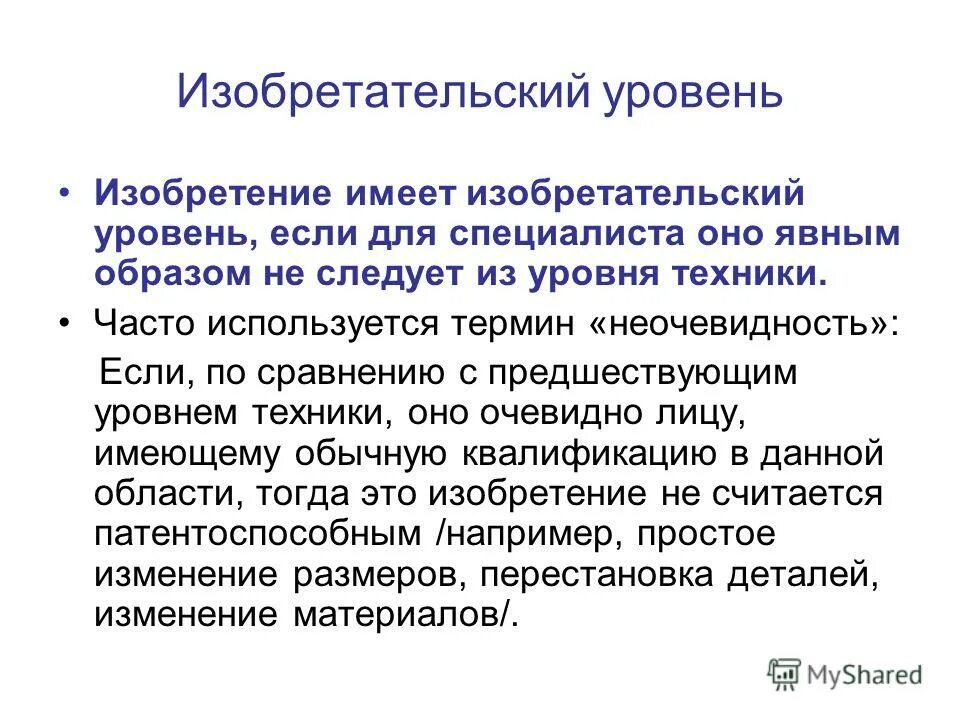 Изобретательский уровень

• Изобретение имеет изобретательский уровень, если для специалиста оно явным образом не следует из уровня техники.

• Часто используется термин «неочевидность»:

Если, по сравнению с предшествующим уровнем техники, оно очевидно лицу, имеющему обычную квалификацию в данной области, тогда это изобретение не считается патентоспособным /например, простое изменение размеров, перестановка деталей, изменение материалов/.

MyShared